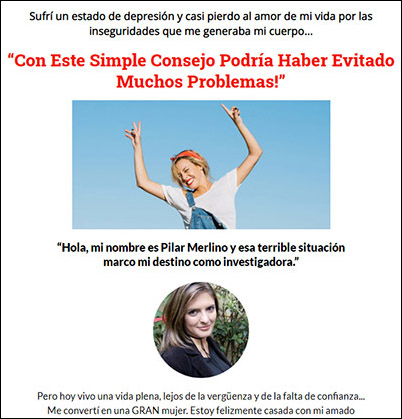 Sufrí un estado de depresión y casi pierdo al amor de mi vida por las inseguridades que me generaba mi cuerpo...

“Con Este Simple Consejo Podría Haber Evitado Muchos Problemas!”

“Hola, mi nombre es Pilar Merlino y esa terrible situación marco mi destino como investigadora.”

Pero hoy vivo una vida plena, lejos de la vergüenza y de la falta de confianza... Me convertí en una GRAN mujer. Estoy felizmente casada con mi amado